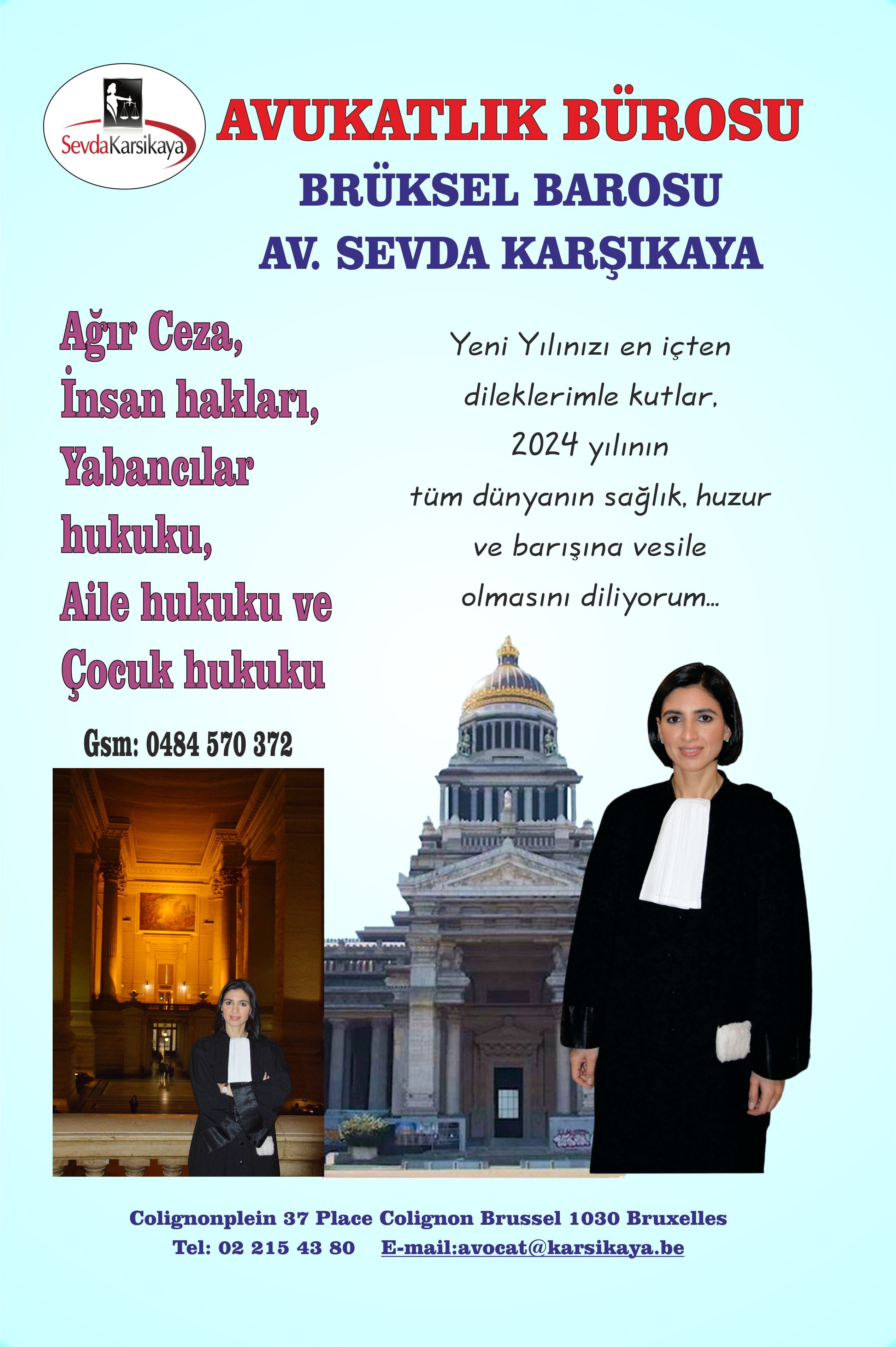 SevdaKarsikaya

AVUKATLIK BÜROSU
BRÜKSEL BAROSU
AV. SEVDA KARŞIKAYA

Ağır Ceza,
İnsan hakları,
Yabancılar hukuku,
Aile hukuku ve
Çocuk hukuku

Gsm: 0484 570 372

Yeni Yılınızı en içten dileklerimle kutlar, 2024 yılının tüm dünyanın sağlık, huzur ve barışına vesile olmasını diliyorum...

Colignonplein 37 Place Colignon Brussel 1030 Bruxelles
Tel: 02 215 43 80 E-mail:avocat@karsikaya.be